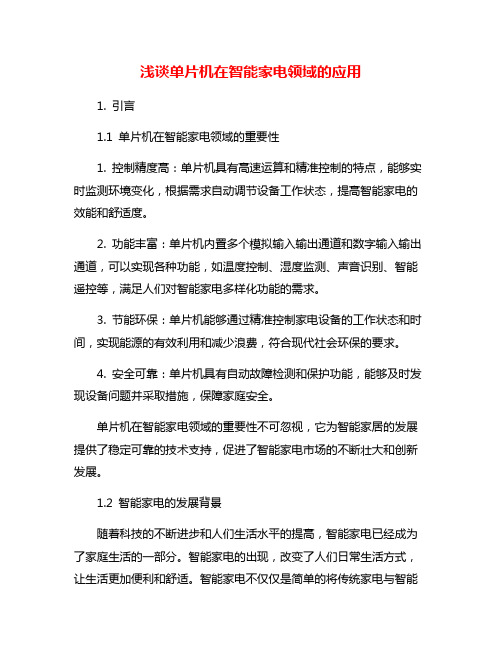 浅谈单片机在智能家电领域的应用

1. 引言

1.1 单片机在智能家电领域的重要性

1. 控制精度高：单片机具有高速运算和精准控制的特点，能够实时监测环境变化，根据需求自动调节设备工作状态，提高智能家电的效能和舒适度。

2. 功能丰富：单片机内置多个模拟输入输出通道和数字输入输出通道，可以实现各种功能，如温度控制、湿度监测、声音识别、智能遥控等，满足人们对智能家电多样化功能的需求。

3. 节能环保：单片机能够通过精准控制家电设备的工作状态和时间，实现能源的有效利用和减少浪费，符合现代社会环保的要求。

4. 安全可靠：单片机具有自动故障检测和保护功能，能够及时发现设备问题并采取措施，保障家庭安全。

单片机在智能家电领域的重要性不可忽视，它为智能家居的发展提供了稳定可靠的技术支持，促进了智能家电市场的不断壮大和创新发展。

1.2 智能家电的发展背景

随着科技的不断进步和人们生活水平的提高，智能家电已经成为了家庭生活的一部分。智能家电的出现，改变了人们日常生活方式，让生活更加便利和舒适。智能家电不仅仅是简单的将传统家电与智能